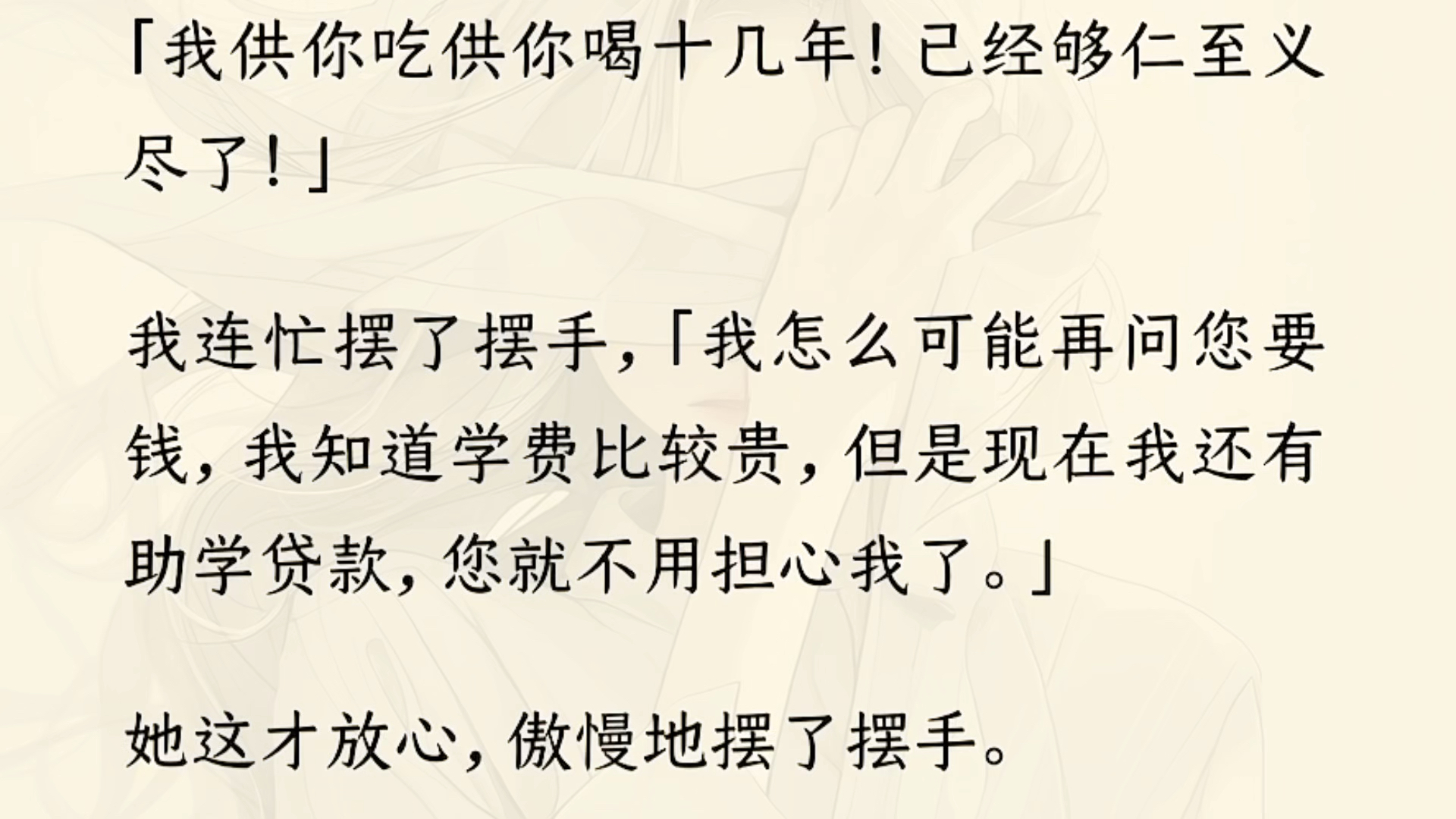 「我供你吃供你喝十几年！已经够仁至义尽了！」

我连忙摆了摆手，「我怎么可能再问您要钱，我知道学费比较贵，但是现在我还有助学贷款，您就不用担心我了。」

她这才放心，傲慢地摆了摆手。